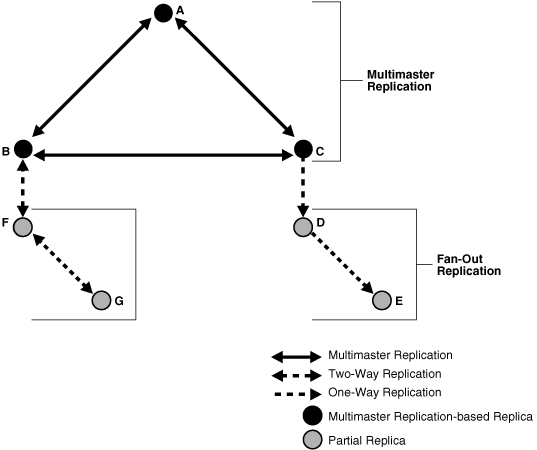 A

Multimaster Replication

B

C

F

D

Fan-Out Replication

G

E

Multimaster Replication
Two-Way Replication
One-Way Replication
Multimaster Replication-based Replica
Partial Replica